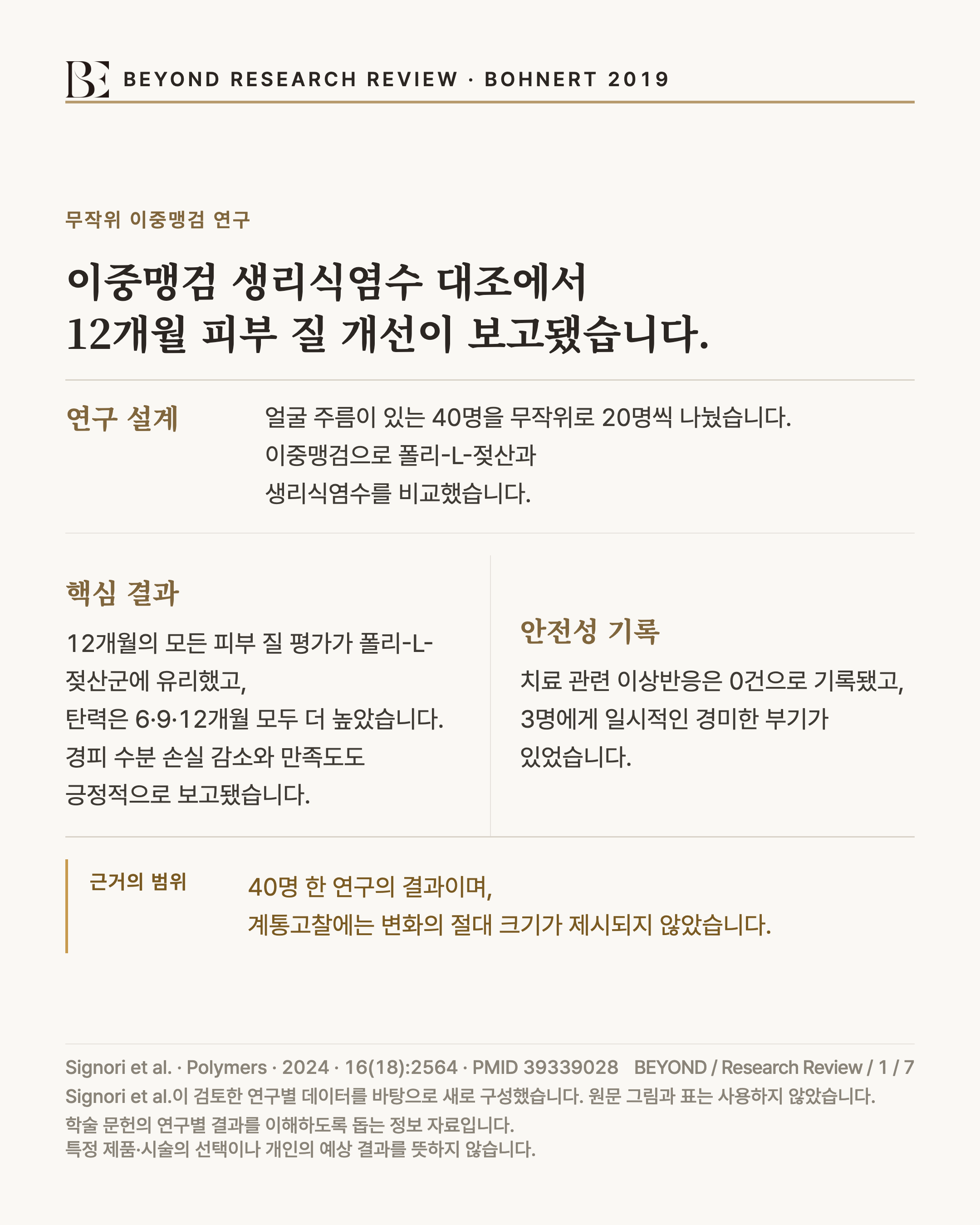 BE BEYOND RESEARCH REVIEW · BOHNERT 2019

무작위 이중맹검 연구

이중맹검 생리식염수 대조에서 12개월 피부 질 개선이 보고됐습니다.

연구 설계

얼굴 주름이 있는 40명을 무작위로 20명씩 나눴습니다. 이중맹검으로 폴리-L-젖산과 생리식염수를 비교했습니다.

핵심 결과

12개월의 모든 피부 질 평가가 폴리-L-젖산군에 유리했고, 탄력은 6·9·12개월 모두 더 높았습니다. 경피 수분 손실 감소와 만족도도 긍정적으로 보고됐습니다.

안전성 기록

치료 관련 이상반응은 0건으로 기록됐고, 3명에게 일시적인 경미한 부기가 있었습니다.

근거의 범위

40명 한 연구의 결과이며, 계통고찰에는 변화의 절대 크기가 제시되지 않았습니다.

Signori et al. · Polymers · 2024 · 16(18):2564 · PMID 39339028 BEYOND / Research Review / 1 / 7
Signori et al.이 검토한 연구별 데이터를 바탕으로 새로 구성했습니다. 원문 그림과 표는 사용하지 않았습니다.
학술 문헌의 연구별 결과를 이해하도록 돕는 정보 자료입니다.
특정 제품·시술의 선택이나 개인의 예상 결과를 뜻하지 않습니다.